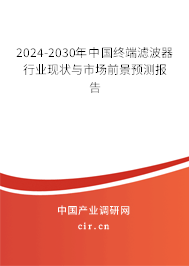 2024-2030年中国终端滤波器行业现状与市场前景预测报告

中国产业调研网
cir.cn